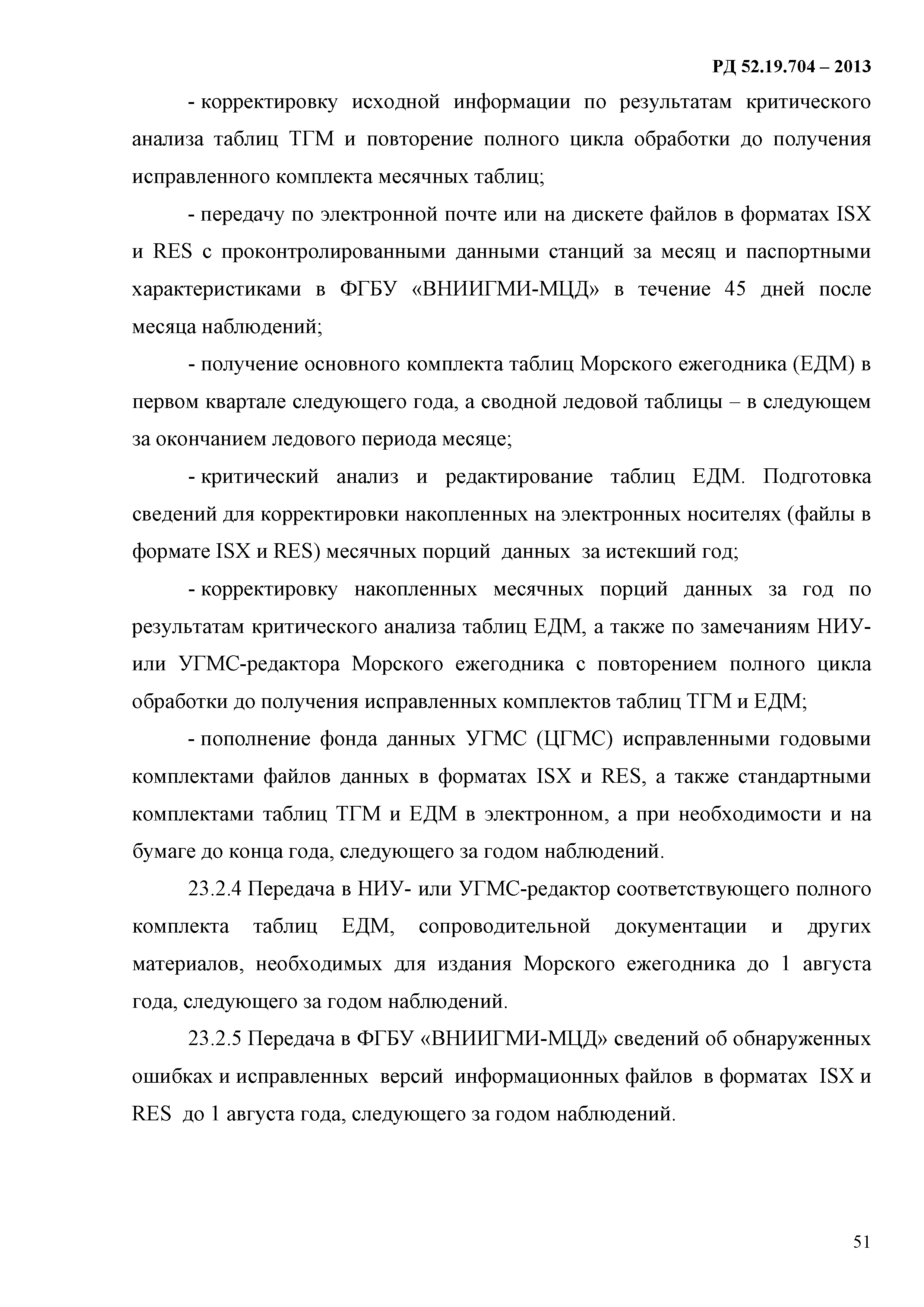 РД 52.19.704 – 2013

- корректировку исходной информации по результатам критического анализа таблиц ТГМ и повторение полного цикла обработки до получения исправленного комплекта месячных таблиц;

- передачу по электронной почте или на дискете файлов в форматах ISX и RES с проконтролированными данными станций за месяц и паспортными характеристиками в ФГБУ «ВНИИГМИ-МЦД» в течение 45 дней после месяца наблюдений;

- получение основного комплекта таблиц Морского ежегодника (ЕДМ) в первом квартале следующего года, а сводной ледовой таблицы – в следующем за окончанием ледового периода месяце;

- критический анализ и редактирование таблиц ЕДМ. Подготовка сведений для корректировки накопленных на электронных носителях (файлы в формате ISX и RES) месячных порций данных за истекший год;

- корректировку накопленных месячных порций данных за год по результатам критического анализа таблиц ЕДМ, а также по замечаниям НИУ- или УГМС-редактора Морского ежегодника с повторением полного цикла обработки до получения исправленных комплектов таблиц ТГМ и ЕДМ;

- пополнение фонда данных УГМС (ЦГМС) исправленными годовыми комплектами файлов данных в форматах ISX и RES, а также стандартными комплектами таблиц ТГМ и ЕДМ в электронном, а при необходимости и на бумаге до конца года, следующего за годом наблюдений.

23.2.4 Передача в НИУ- или УГМС-редактор соответствующего полного комплекта таблиц ЕДМ, сопроводительной документации и других материалов, необходимых для издания Морского ежегодника до 1 августа года, следующего за годом наблюдений.

23.2.5 Передача в ФГБУ «ВНИИГМИ-МЦД» сведений об обнаруженных ошибках и исправленных версий информационных файлов в форматах ISX и RES до 1 августа года, следующего за годом наблюдений.

51